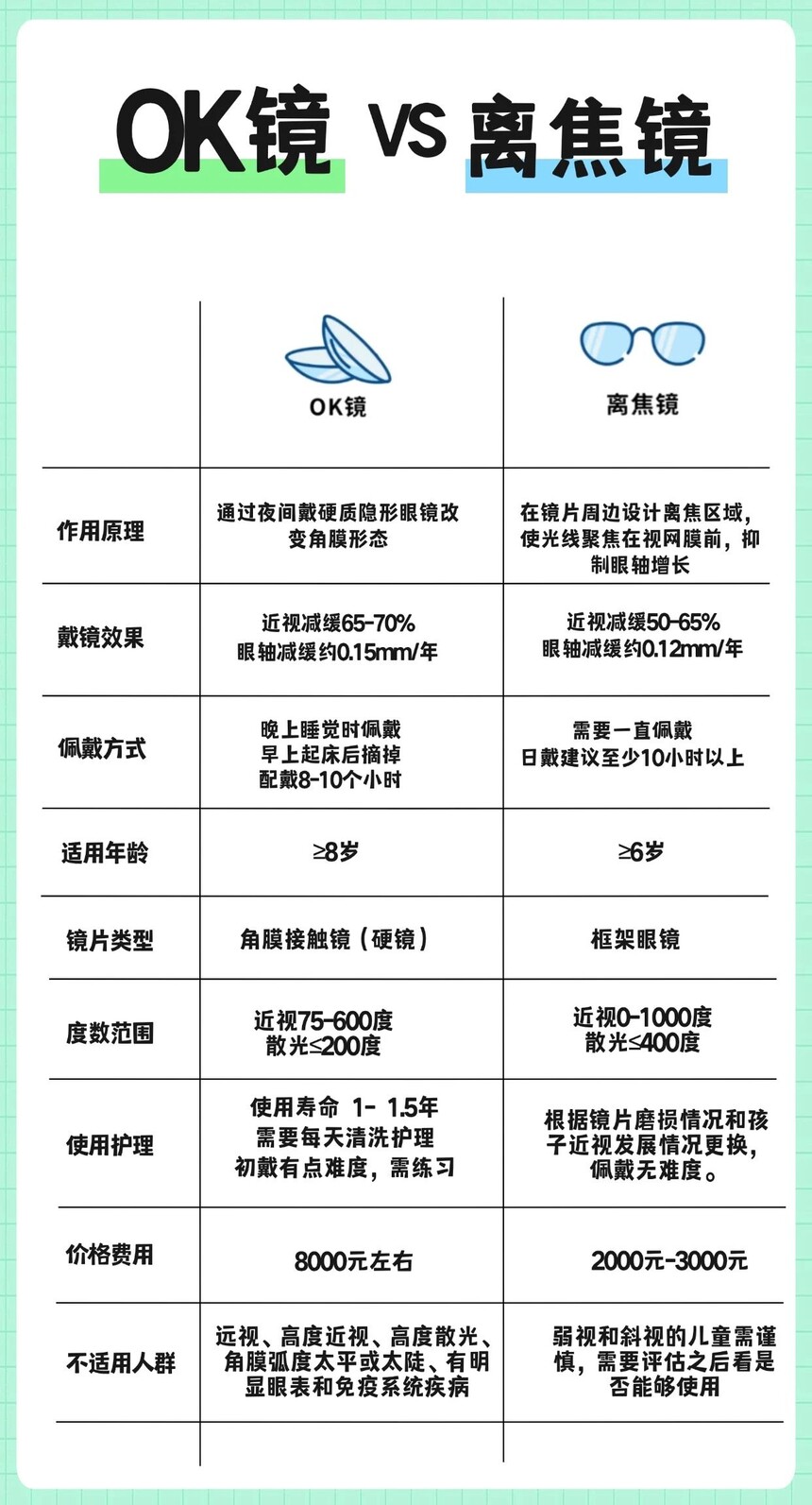 OK镜 VS 离焦镜

| | OK镜 | 离焦镜 |
|---|---|---|
| 作用原理 | 通过夜间戴硬质隐形眼镜改变角膜形态 | 在镜片周边设计离焦区域，使光线聚焦在视网膜前，抑制眼轴增长 |
| 戴镜效果 | 近视减缓65-70% 眼轴减缓约0.15mm/年 | 近视减缓50-65% 眼轴减缓约0.12mm/年 |
| 佩戴方式 | 晚上睡觉时佩戴 早上起床后摘掉 配戴8-10个小时 | 需要一直佩戴 日戴建议至少10小时以上 |
| 适用年龄 | ≥8岁 | ≥6岁 |
| 镜片类型 | 角膜接触镜（硬镜） | 框架眼镜 |
| 度数范围 | 近视75-600度 散光≤200度 | 近视0-1000度 散光≤400度 |
| 使用护理 | 使用寿命 1- 1.5年 需要每天清洗护理 初戴有点难度，需练习 | 根据镜片磨损情况和孩子近视发展情况更换，佩戴无难度。 |
| 价格费用 | 8000元左右 | 2000元-3000元 |
| 不适用人群 | 远视、高度近视、高度散光、角膜弧度太平或太陡、有明显眼表和免疫系统疾病 | 弱视和斜视的儿童需谨慎，需要评估之后看是否能够使用 |